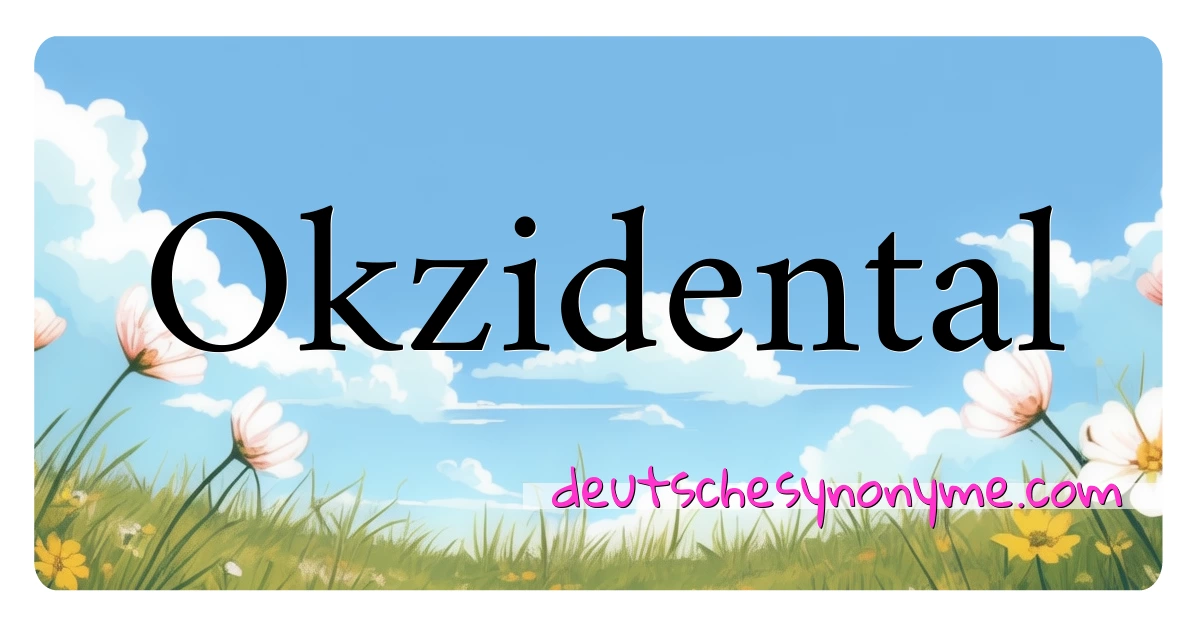 Okzidental

deutschesynonyme.com